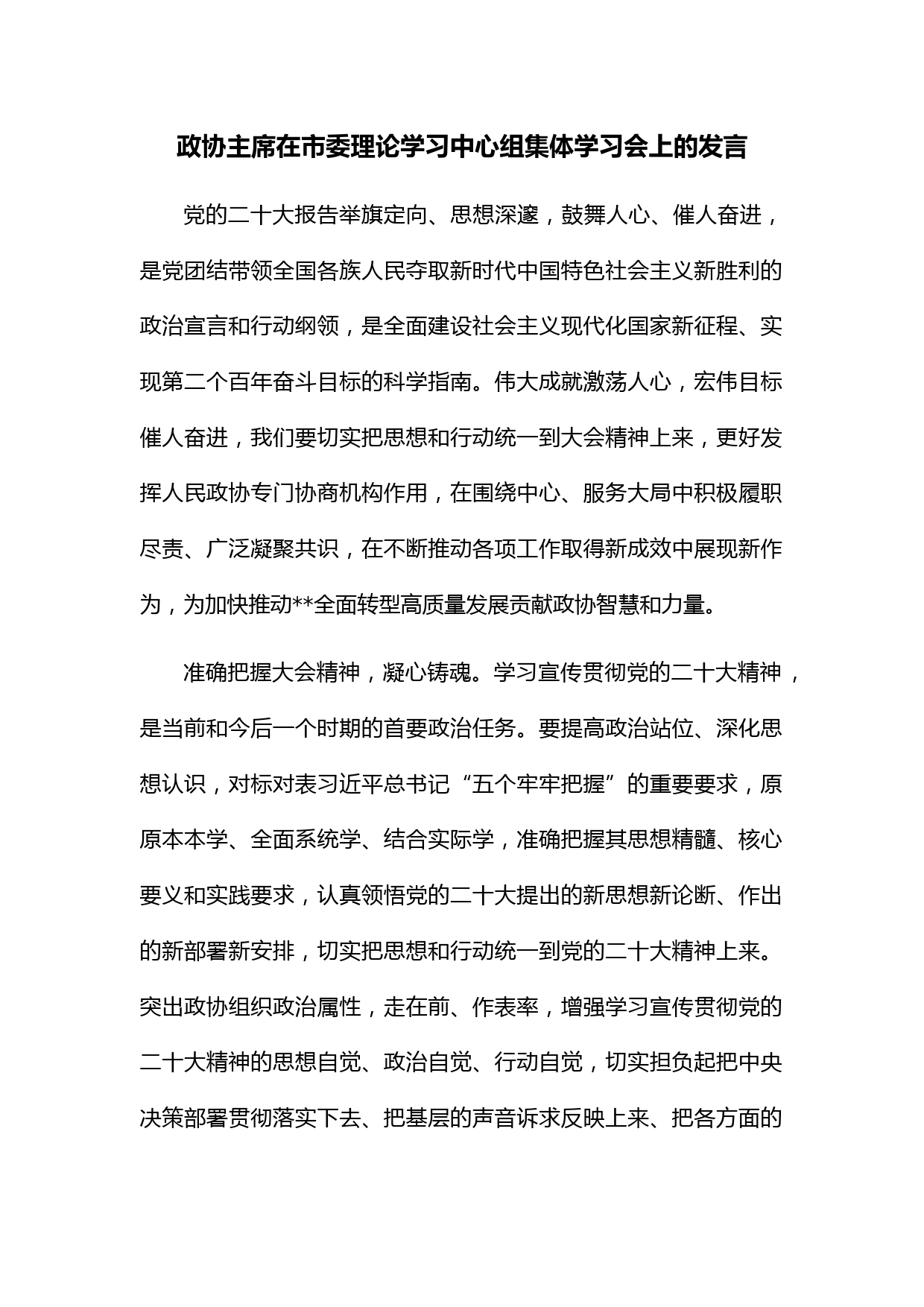 政协主席在市委理论学习中心组集体学习会上的发言

党的二十大报告举旗定向、思想深邃，鼓舞人心、催人奋进，是党团结带领全国各族人民夺取新时代中国特色社会主义新胜利的政治宣言和行动纲领，是全面建设社会主义现代化国家新征程、实现第二个百年奋斗目标的科学指南。伟大成就激荡人心，宏伟目标催人奋进，我们要切实把思想和行动统一到大会精神上来，更好发挥人民政协专门协商机构作用，在围绕中心、服务大局中积极履职尽责、广泛凝聚共识，在不断推动各项工作取得新成效中展现新作为，为加快推动**全面转型高质量发展贡献政协智慧和力量。

准确把握大会精神，凝心铸魂。学习宣传贯彻党的二十大精神，是当前和今后一个时期的首要政治任务。要提高政治站位、深化思想认识，对标对表习近平总书记“五个牢牢把握”的重要要求，原原本本学、全面系统学、结合实际学，准确把握其思想精髓、核心要义和实践要求，认真领悟党的二十大提出的新思想新论断、作出的新部署新安排，切实把思想和行动统一到党的二十大精神上来。突出政协组织政治属性，走在前、作表率，增强学习宣传贯彻党的二十大精神的思想自觉、政治自觉、行动自觉，切实担负起把中央决策部署贯彻落实下去、把基层的声音诉求反映上来、把各方面的